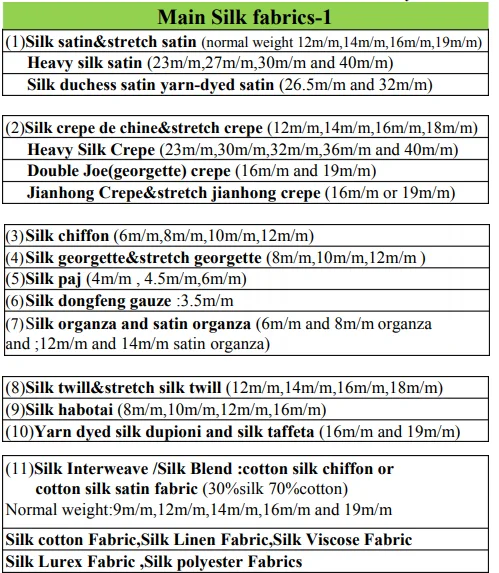 Main Silk fabrics-1

(1)Silk satin&stretch satin (normal weight 12m/m,14m/m,16m/m,19m/m)
Heavy silk satin (23m/m,27m/m,30m/m and 40m/m)
Silk duchess satin yarn-dyed satin (26.5m/m and 32m/m)

(2)Silk crepe de chine&stretch crepe (12m/m,14m/m,16m/m,18m/m)
Heavy Silk Crepe (23m/m,30m/m,32m/m,36m/m and 40m/m)
Double Joe(georgette) crepe (16m/m and 19m/m)
Jianhong Crepe&stretch jianhong crepe (16m/m or 19m/m)

(3)Silk chiffon (6m/m,8m/m,10m/m,12m/m)
(4)Silk georgette&stretch georgette (8m/m,10m/m,12m/m )
(5)Silk paj (4m/m , 4.5m/m,6m/m)
(6)Silk dongfeng gauze :3.5m/m
(7)Silk organza and satin organza (6m/m and 8m/m organza and ;12m/m and 14m/m satin organza)

(8)Silk twill&stretch silk twill (12m/m,14m/m,16m/m,18m/m)
(9)Silk habotai (8m/m,10m/m,12m/m,16m/m)
(10)Yarn dyed silk dupioni and silk taffeta (16m/m and 19m/m)

(11)Silk Interweave /Silk Blend :cotton silk chiffon or cotton silk satin fabric (30%silk 70%cotton)
Normal weight:9m/m,12m/m,14m/m,16m/m and 19m/m

Silk cotton Fabric,Silk Linen Fabric,Silk Viscose Fabric
Silk Lurex Fabric ,Silk polyester Fabrics